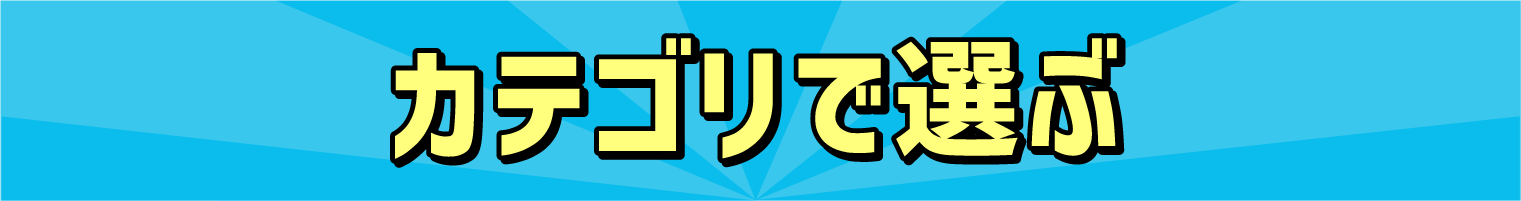 カテゴリで選ぶ